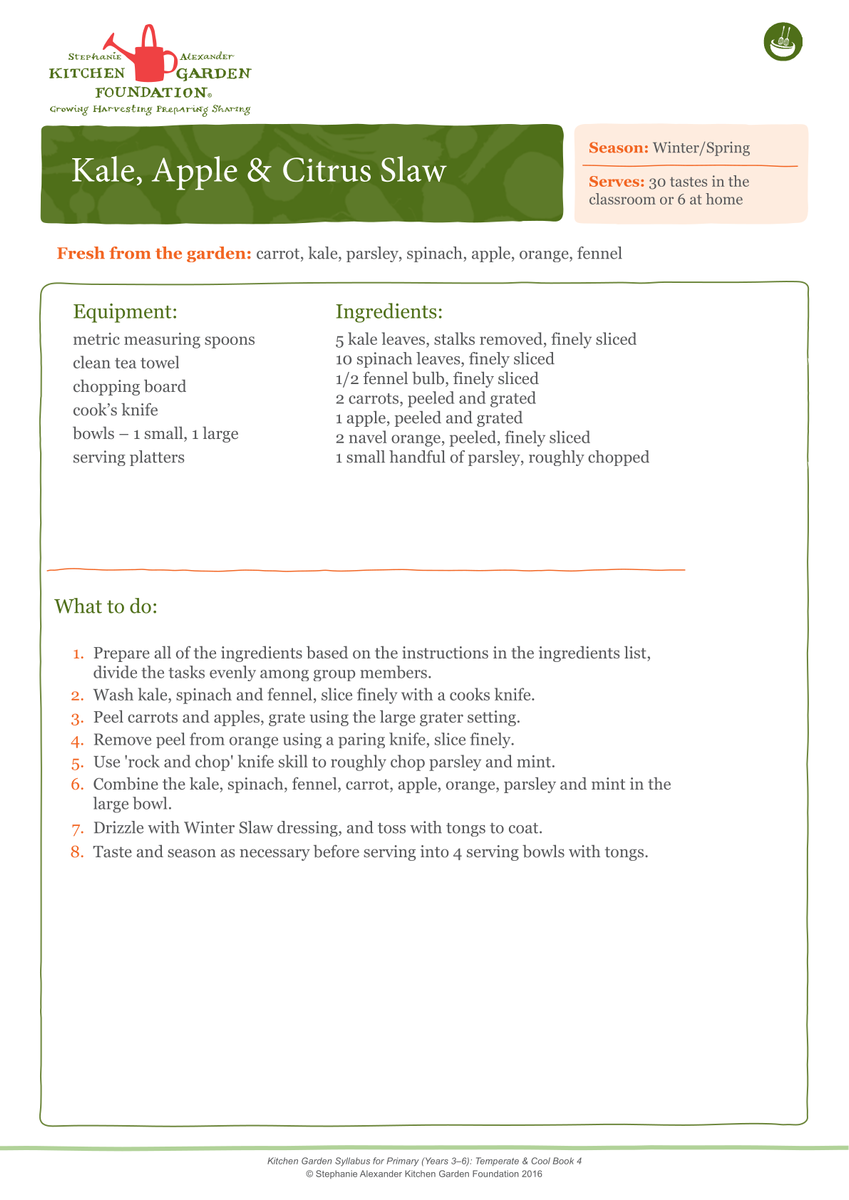 Stephanie Alexander
KITCHEN GARDEN
FOUNDATION®
Growing Harvesting Preparing Sharing

Kale, Apple & Citrus Slaw

Season: Winter/Spring

Serves: 30 tastes in the classroom or 6 at home

Fresh from the garden: carrot, kale, parsley, spinach, apple, orange, fennel

Equipment:
metric measuring spoons
clean tea towel
chopping board
cook's knife
bowls – 1 small, 1 large
serving platters

Ingredients:
5 kale leaves, stalks removed, finely sliced
10 spinach leaves, finely sliced
1/2 fennel bulb, finely sliced
2 carrots, peeled and grated
1 apple, peeled and grated
2 navel orange, peeled, finely sliced
1 small handful of parsley, roughly chopped

What to do:

1. Prepare all of the ingredients based on the instructions in the ingredients list, divide the tasks evenly among group members.
2. Wash kale, spinach and fennel, slice finely with a cooks knife.
3. Peel carrots and apples, grate using the large grater setting.
4. Remove peel from orange using a paring knife, slice finely.
5. Use 'rock and chop' knife skill to roughly chop parsley and mint.
6. Combine the kale, spinach, fennel, carrot, apple, orange, parsley and mint in the large bowl.
7. Drizzle with Winter Slaw dressing, and toss with tongs to coat.
8. Taste and season as necessary before serving into 4 serving bowls with tongs.

Kitchen Garden Syllabus for Primary (Years 3–6): Temperate & Cool Book 4
© Stephanie Alexander Kitchen Garden Foundation 2016